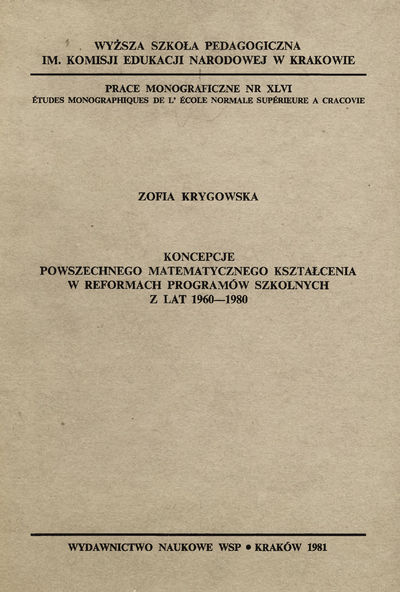 WYŻSZA SZKOŁA PEDAGOGICZNA
IM. KOMISJI EDUKACJI NARODOWEJ W KRAKOWIE

PRACE MONOGRAFICZNE NR XLVI
ÉTUDES MONOGRAPHIQUES DE L' ÉCOLE NORMALE SUPÉRIEURE A CRACOVIE

ZOFIA KRYGOWSKA

KONCEPCJE
POWSZECHNEGO MATEMATYCZNEGO KSZTAŁCENIA
W REFORMACH PROGRAMÓW SZKOLNYCH
Z LAT 1960—1980

WYDAWNICTWO NAUKOWE WSP • KRAKÓW 1981